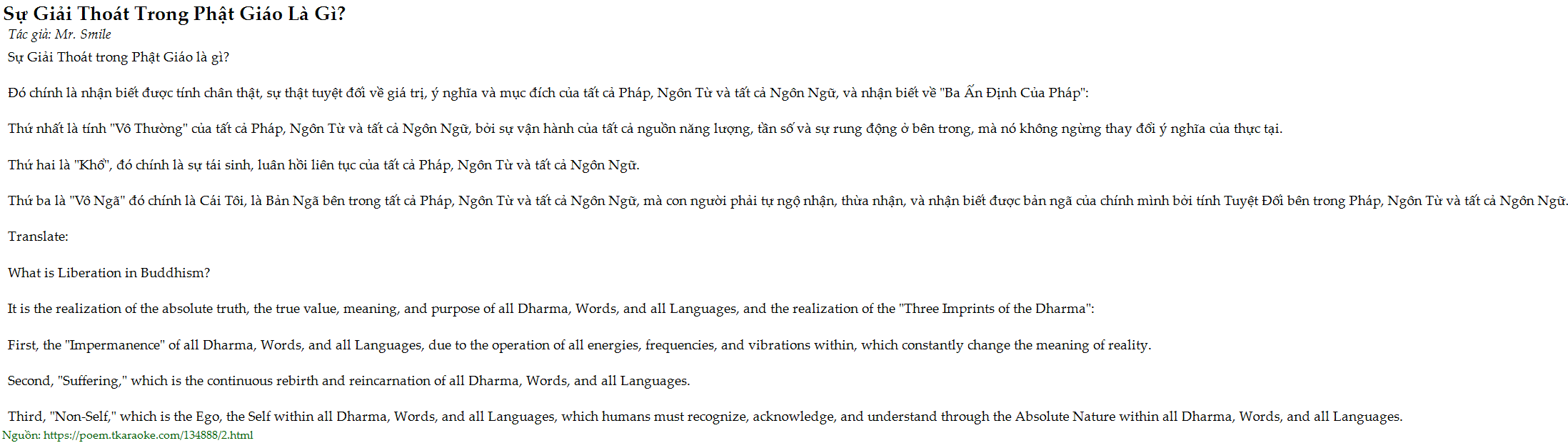 Sự Giải Thoát Trong Phật Giáo Là Gì?
Tác giả: Mr. Smile

Sự Giải Thoát trong Phật Giáo là gì?

Đó chính là nhận biết được tính chân thật, sự thật tuyệt đối về giá trị, ý nghĩa và mục đích của tất cả Pháp, Ngôn Từ và tất cả Ngôn Ngữ, và nhận biết về "Ba Ấn Định Của Pháp":

Thứ nhất là tính "Vô Thường" của tất cả Pháp, Ngôn Từ và tất cả Ngôn Ngữ, bởi sự vận hành của tất cả nguồn năng lượng, tần số và sự rung động ở bên trong, mà nó không ngừng thay đổi ý nghĩa của thực tại.

Thứ hai là "Khổ", đó chính là sự tái sinh, luân hồi liên tục của tất cả Pháp, Ngôn Từ và tất cả Ngôn Ngữ.

Thứ ba là "Vô Ngã" đó chính là Cái Tôi, là Bản Ngã bên trong tất cả Pháp, Ngôn Từ và tất cả Ngôn Ngữ, mà con người phải tự ngộ nhận, thừa nhận, và nhận biết được bản ngã của chính mình bởi tính Tuyệt Đối bên trong Pháp, Ngôn Từ và tất cả Ngôn Ngữ.

Translate:

What is Liberation in Buddhism?

It is the realization of the absolute truth, the true value, meaning, and purpose of all Dharma, Words, and all Languages, and the realization of the "Three Imprints of the Dharma":

First, the "Impermanence" of all Dharma, Words, and all Languages, due to the operation of all energies, frequencies, and vibrations within, which constantly change the meaning of reality.

Second, "Suffering," which is the continuous rebirth and reincarnation of all Dharma, Words, and all Languages.

Third, "Non-Self," which is the Ego, the Self within all Dharma, Words, and all Languages, which humans must recognize, acknowledge, and understand through the Absolute Nature within all Dharma, Words, and all Languages.

Nguồn: https://poem.tkaraoke.com/134888/2.html